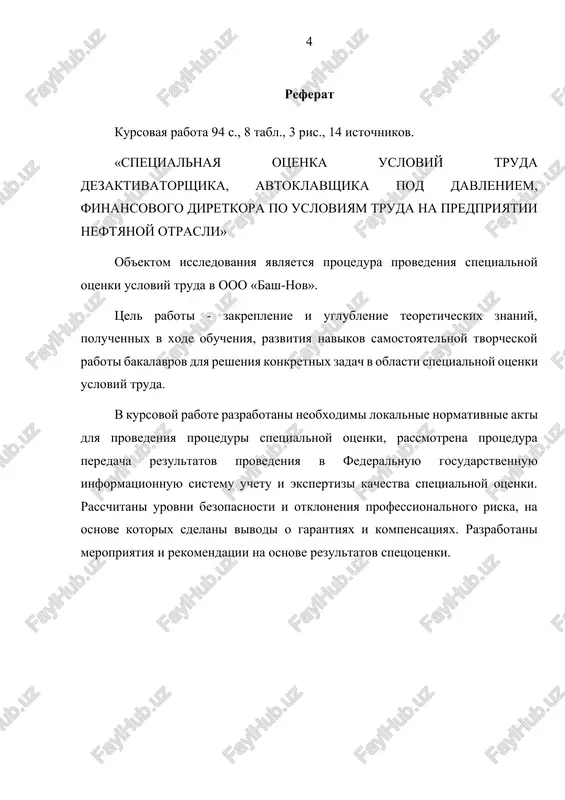 4

Реферат

Курсовая работа 94 с., 8 табл., 3 рис., 14 источников.

«СПЕЦИАЛЬНАЯ ОЦЕНКА УСЛОВИЙ ТРУДА ДЕЗАКТИВАТОРЩИКА, АВТОКЛАВЩИКА ПОД ДАВЛЕНИЕМ, ФИНАНСОВОГО ДИРЕТКОРА ПО УСЛОВИЯМ ТРУДА НА ПРЕДПРИЯТИИ НЕФТЯНОЙ ОТРАСЛИ»

Объектом исследования является процедура проведения специальной оценки условий труда в ООО «Баш-Нов».

Цель работы - закрепление и углубление теоретических знаний, полученных в ходе обучения, развития навыков самостоятельной творческой работы бакалавров для решения конкретных задач в области специальной оценки условий труда.

В курсовой работе разработаны необходимы локальные нормативные акты для проведения процедуры специальной оценки, рассмотрена процедура передача результатов проведения в Федеральную государственную информационную систему учету и экспертизы качества специальной оценки. Рассчитаны уровни безопасности и отклонения профессионального риска, на основе которых сделаны выводы о гарантиях и компенсациях. Разработаны мероприятия и рекомендации на основе результатов спецоценки.

FaylHub.uz